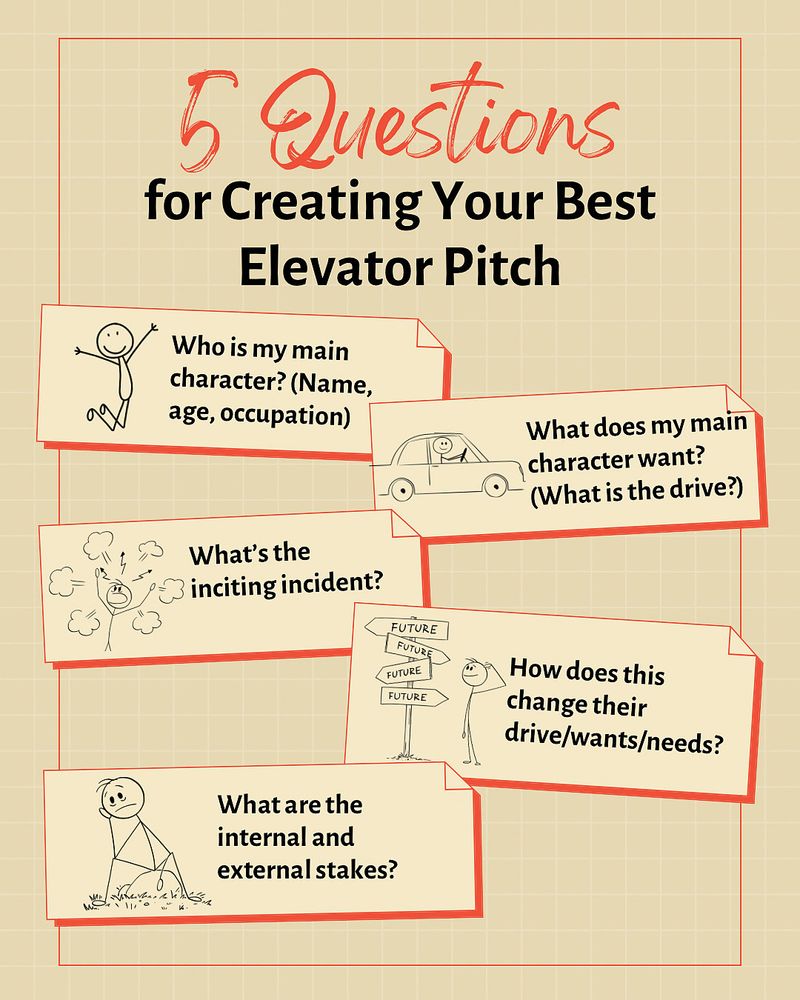 5 Questions
for Creating Your Best Elevator Pitch

Who is my main character? (Name, age, occupation)

What does my main character want? (What is the drive?)

What's the inciting incident?

FUTURE
FUTURE
FUTURE
FUTURE

How does this change their drive/wants/needs?

What are the internal and external stakes?